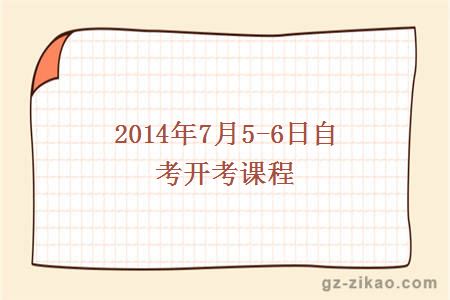 2014年7月5-6日自考开考课程

gz-zikao.com